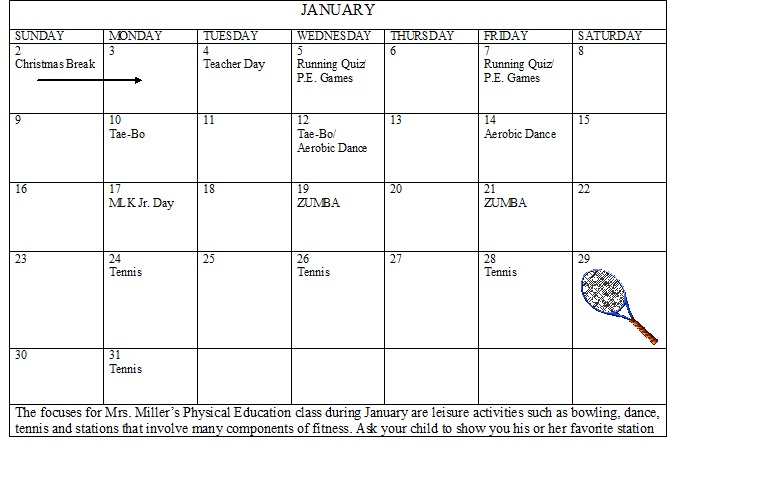 JANUARY

| SUNDAY | MONDAY | TUESDAY | WEDNESDAY | THURSDAY | FRIDAY | SATURDAY |
|---|---|---|---|---|---|---|
| 2 Christmas Break | 3 | 4 Teacher Day | 5 Running Quiz/ P.E. Games | 6 | 7 Running Quiz/ P.E. Games | 8 |
| 9 | 10 Tae-Bo | 11 | 12 Tae-Bo/ Aerobic Dance | 13 | 14 Aerobic Dance | 15 |
| 16 | 17 MLK Jr. Day | 18 | 19 ZUMBA | 20 | 21 ZUMBA | 22 |
| 23 | 24 Tennis | 25 | 26 Tennis | 27 | 28 Tennis | 29 |
| 30 | 31 Tennis | | | | | |

The focuses for Mrs. Miller's Physical Education class during January are leisure activities such as bowling, dance, tennis and stations that involve many components of fitness. Ask your child to show you his or her favorite station